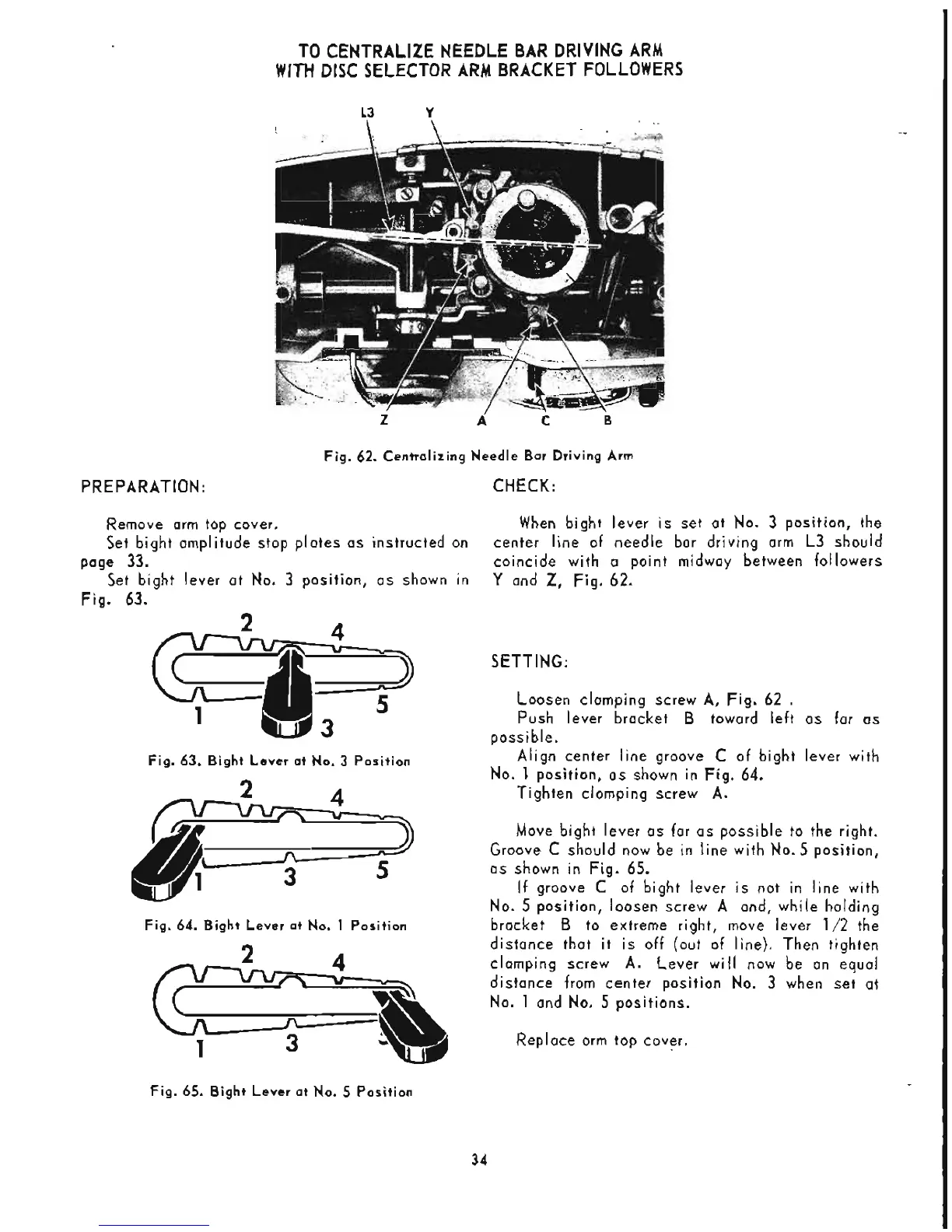 TO CENTRALIZE NEEDLE BAR DRIVING ARM
WITH DISC SELECTOR ARM BRACKET FOLLOWERS

L3 Y

Z A C B

Fig. 62. Centralizing Needle Bar Driving Arm

PREPARATION:

Remove arm top cover.
Set bight amplitude stop plates as instructed on page 33.
Set bight lever at No. 3 position, as shown in Fig. 63.

2 4
1 3 5

Fig. 63. Bight Lever at No. 3 Position

2 4
1 3 5

Fig. 64. Bight Lever at No. 1 Position

2 4
1 3

Fig. 65. Bight Lever at No. 5 Position

CHECK:

When bight lever is set at No. 3 position, the center line of needle bar driving arm L3 should coincide with a point midway between followers Y and Z, Fig. 62.

SETTING:

Loosen clamping screw A, Fig. 62 .
Push lever bracket B toward left as far as possible.
Align center line groove C of bight lever with No. 1 position, as shown in Fig. 64.
Tighten clamping screw A.

Move bight lever as far as possible to the right. Groove C should now be in line with No. 5 position, as shown in Fig. 65.
If groove C of bight lever is not in line with No. 5 position, loosen screw A and, while holding bracket B to extreme right, move lever 1/2 the distance that it is off (out of line). Then tighten clamping screw A. Lever will now be an equal distance from center position No. 3 when set at No. 1 and No. 5 positions.

Replace arm top cover.

34